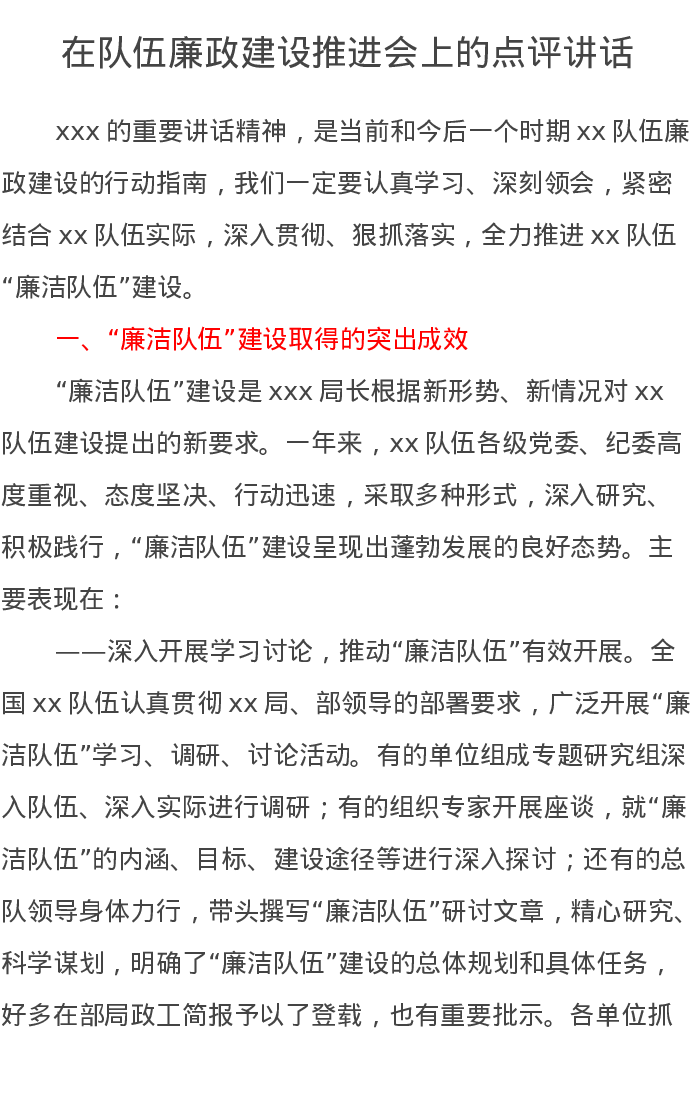 在队伍廉政建设推进会上的点评讲话

xxx的重要讲话精神，是当前和今后一个时期xx队伍廉政建设的行动指南，我们一定要认真学习、深刻领会，紧密结合xx队伍实际，深入贯彻、狠抓落实，全力推进xx队伍“廉洁队伍”建设。

一、“廉洁队伍”建设取得的突出成效

“廉洁队伍”建设是xxx局长根据新形势、新情况对xx队伍建设提出的新要求。一年来，xx队伍各级党委、纪委高度重视、态度坚决、行动迅速，采取多种形式，深入研究、积极践行，“廉洁队伍”建设呈现出蓬勃发展的良好态势。主要表现在：

——深入开展学习讨论，推动“廉洁队伍”有效开展。全国xx队伍认真贯彻xx局、部领导的部署要求，广泛开展“廉洁队伍”学习、调研、讨论活动。有的单位组成专题研究组深入队伍、深入实际进行调研；有的组织专家开展座谈，就“廉洁队伍”的内涵、目标、建设途径等进行深入探讨；还有的总队领导身体力行，带头撰写“廉洁队伍”研讨文章，精心研究、科学谋划，明确了“廉洁队伍”建设的总体规划和具体任务，好多在部局政工简报予以了登载，也有重要批示。各单位抓